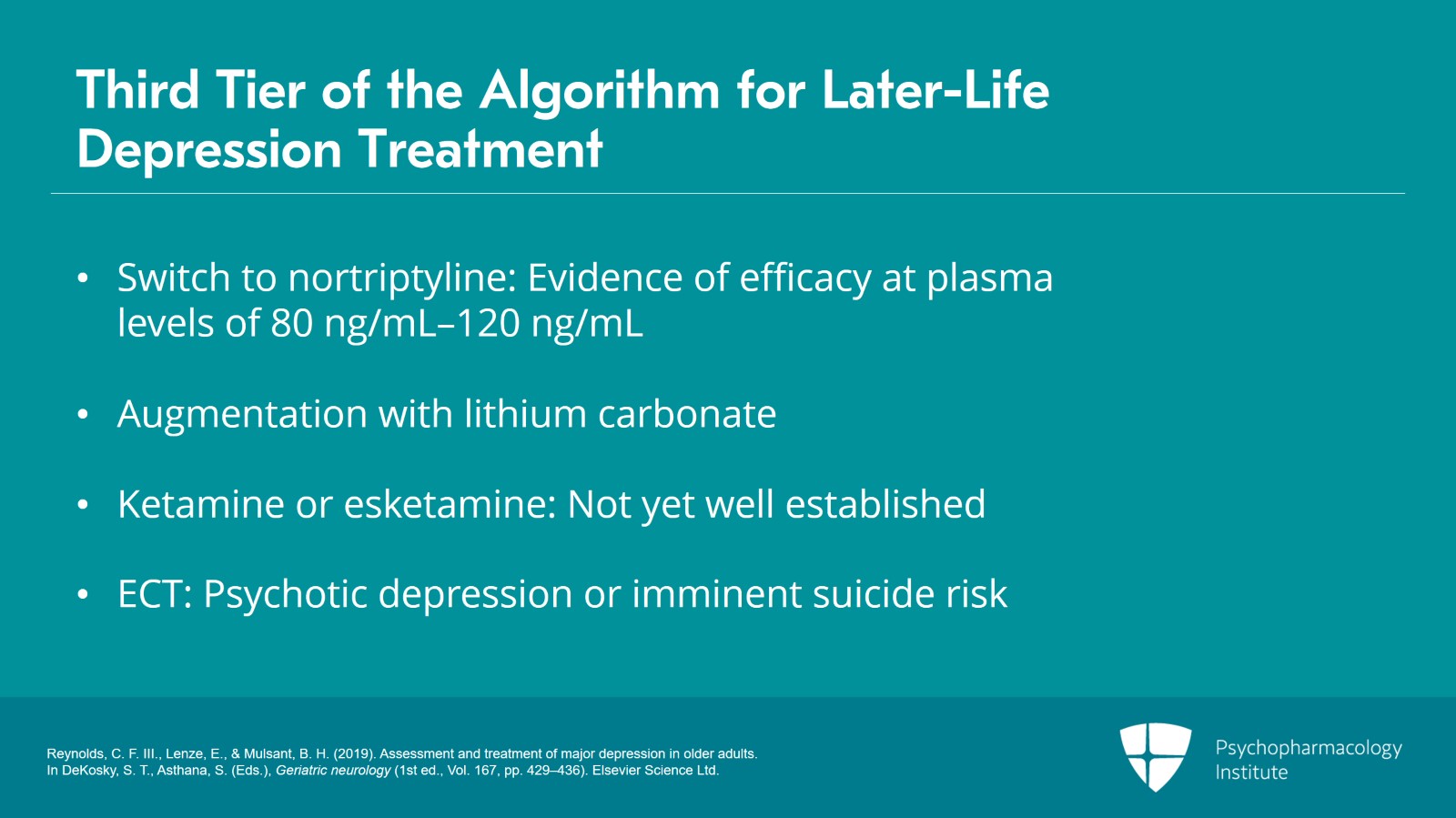 Third Tier of the Algorithm for Later-Life Depression Treatment

• Switch to nortriptyline: Evidence of efficacy at plasma levels of 80 ng/mL–120 ng/mL

• Augmentation with lithium carbonate

• Ketamine or esketamine: Not yet well established

• ECT: Psychotic depression or imminent suicide risk

Reynolds, C. F. III., Lenze, E., & Mulsant, B. H. (2019). Assessment and treatment of major depression in older adults. In DeKosky, S. T., Asthana, S. (Eds.), Geriatric neurology (1st ed., Vol. 167, pp. 429–436). Elsevier Science Ltd.

Psychopharmacology Institute